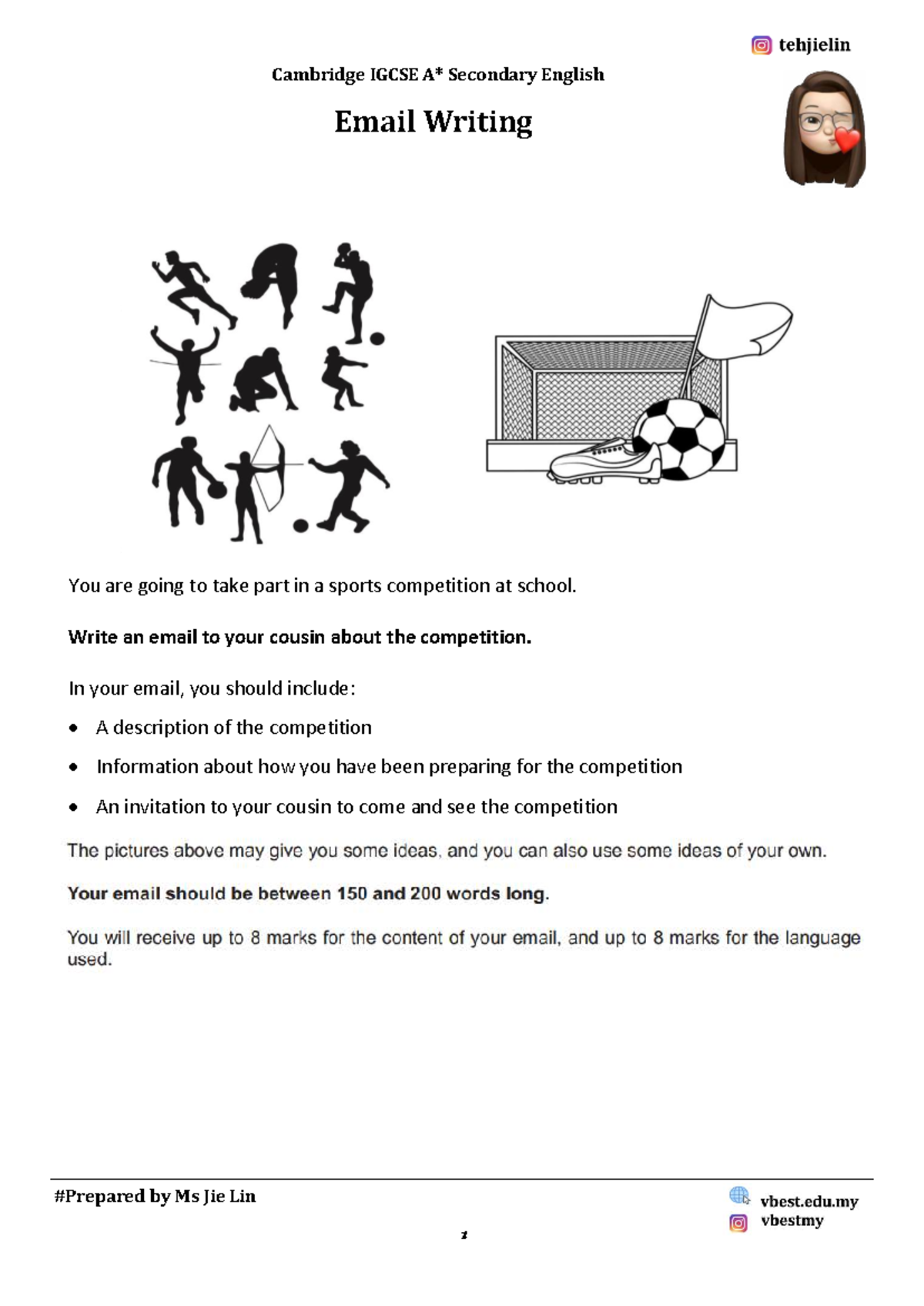 tehjielin

Cambridge IGCSE A* Secondary English

Email Writing

You are going to take part in a sports competition at school.

Write an email to your cousin about the competition.

In your email, you should include:

• A description of the competition

• Information about how you have been preparing for the competition

• An invitation to your cousin to come and see the competition

The pictures above may give you some ideas, and you can also use some ideas of your own.

Your email should be between 150 and 200 words long.

You will receive up to 8 marks for the content of your email, and up to 8 marks for the language used.

#Prepared by Ms Jie Lin

vbest.edu.my
vbestmy

1